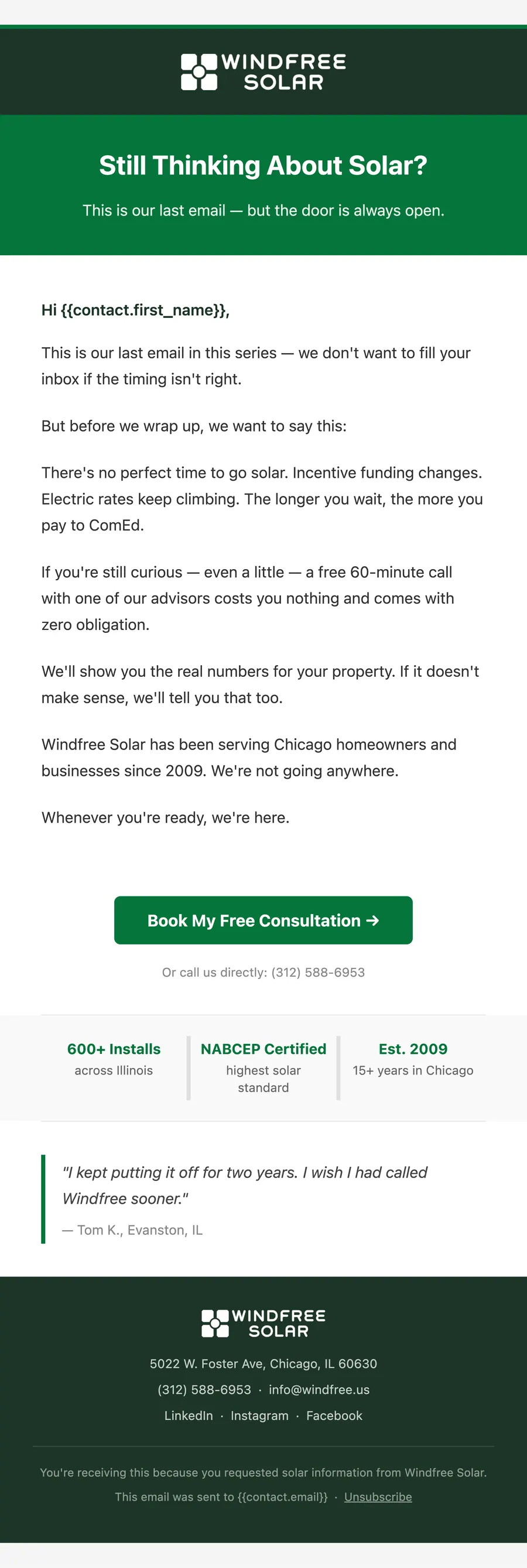 WINDFREE
SOLAR

Still Thinking About Solar?

This is our last email — but the door is always open.

Hi {{contact.first_name}},

This is our last email in this series — we don't want to fill your inbox if the timing isn't right.

But before we wrap up, we want to say this:

There's no perfect time to go solar. Incentive funding changes. Electric rates keep climbing. The longer you wait, the more you pay to ComEd.

If you're still curious — even a little — a free 60-minute call with one of our advisors costs you nothing and comes with zero obligation.

We'll show you the real numbers for your property. If it doesn't make sense, we'll tell you that too.

Windfree Solar has been serving Chicago homeowners and businesses since 2009. We're not going anywhere.

Whenever you're ready, we're here.

Book My Free Consultation →

Or call us directly: (312) 588-6953

600+ Installs
across Illinois

NABCEP Certified
highest solar standard

Est. 2009
15+ years in Chicago

"I kept putting it off for two years. I wish I had called Windfree sooner."

— Tom K., Evanston, IL

WINDFREE
SOLAR

5022 W. Foster Ave, Chicago, IL 60630

(312) 588-6953 · info@windfree.us

LinkedIn · Instagram · Facebook

You're receiving this because you requested solar information from Windfree Solar.

This email was sent to {{contact.email}} · Unsubscribe